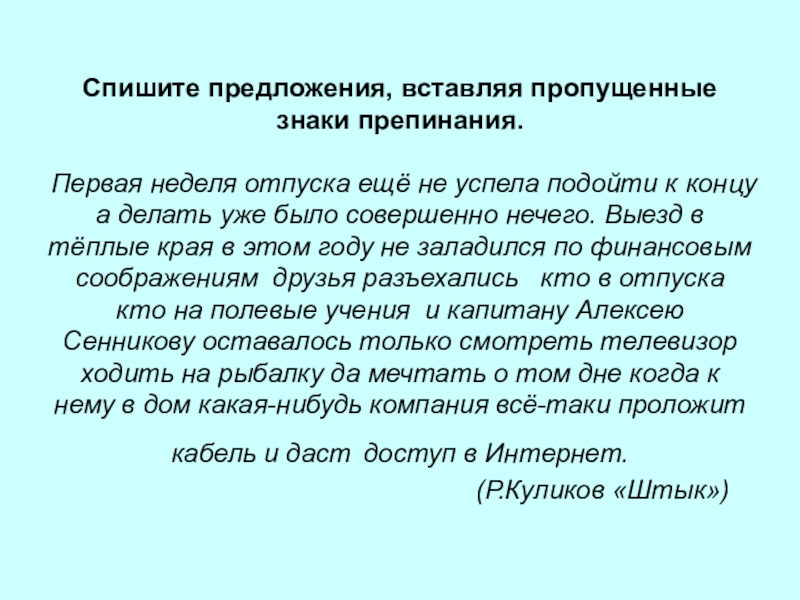 Спишите предложения, вставляя пропущенные знаки препинания.

Первая неделя отпуска ещё не успела подойти к концу а делать уже было совершенно нечего. Выезд в тёплые края в этом году не заладился по финансовым соображениям друзья разъехались кто в отпуска кто на полевые учения и капитану Алексею Сенникову оставалось только смотреть телевизор ходить на рыбалку да мечтать о том дне когда к нему в дом какая-нибудь компания всё-таки проложит кабель и даст доступ в Интернет.

(Р.Куликов «Штык»)